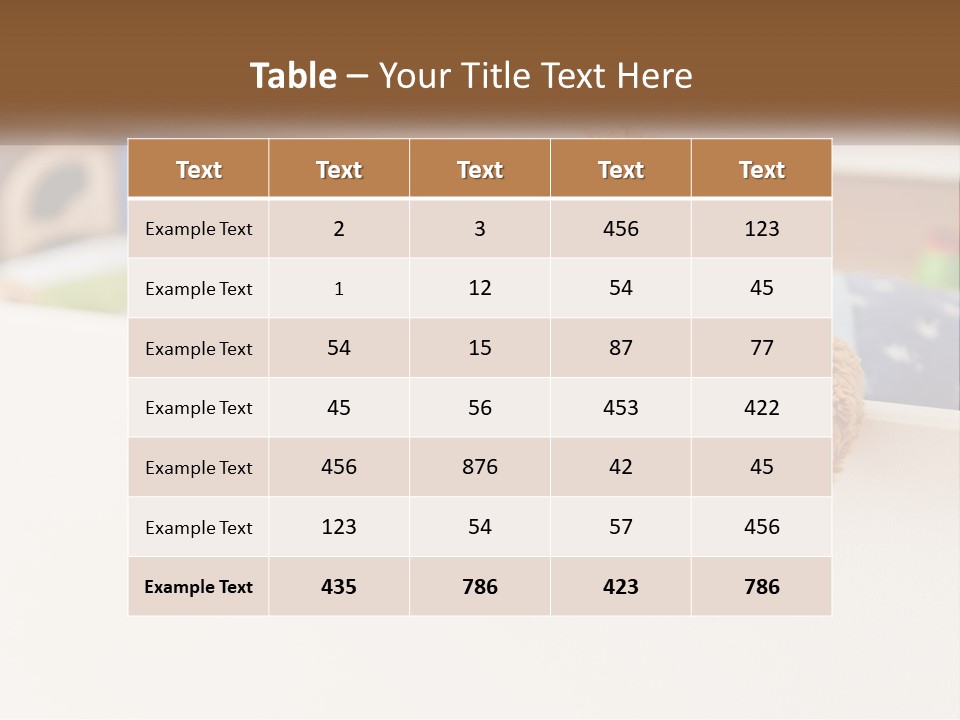 Table – Your Title Text Here

| Text | Text | Text | Text | Text |
|---|---|---|---|---|
| Example Text | 2 | 3 | 456 | 123 |
| Example Text | 1 | 12 | 54 | 45 |
| Example Text | 54 | 15 | 87 | 77 |
| Example Text | 45 | 56 | 453 | 422 |
| Example Text | 456 | 876 | 42 | 45 |
| Example Text | 123 | 54 | 57 | 456 |
| Example Text | 435 | 786 | 423 | 786 |